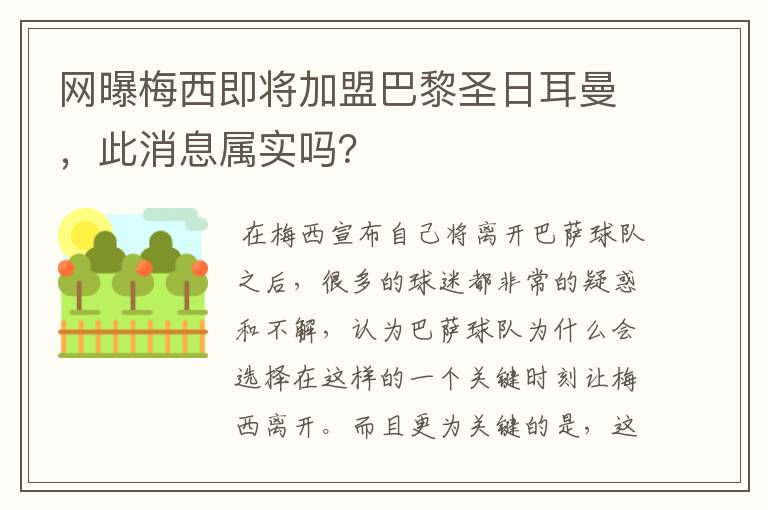 网曝梅西即将加盟巴黎圣日耳曼，此消息属实吗?

在梅西宣布自己将离开巴萨球队之后，很多的球迷都非常的疑惑和不解，认为巴萨球队为什么会选择在这样的一个关键时刻让梅西离开。而且更为关键的是，这